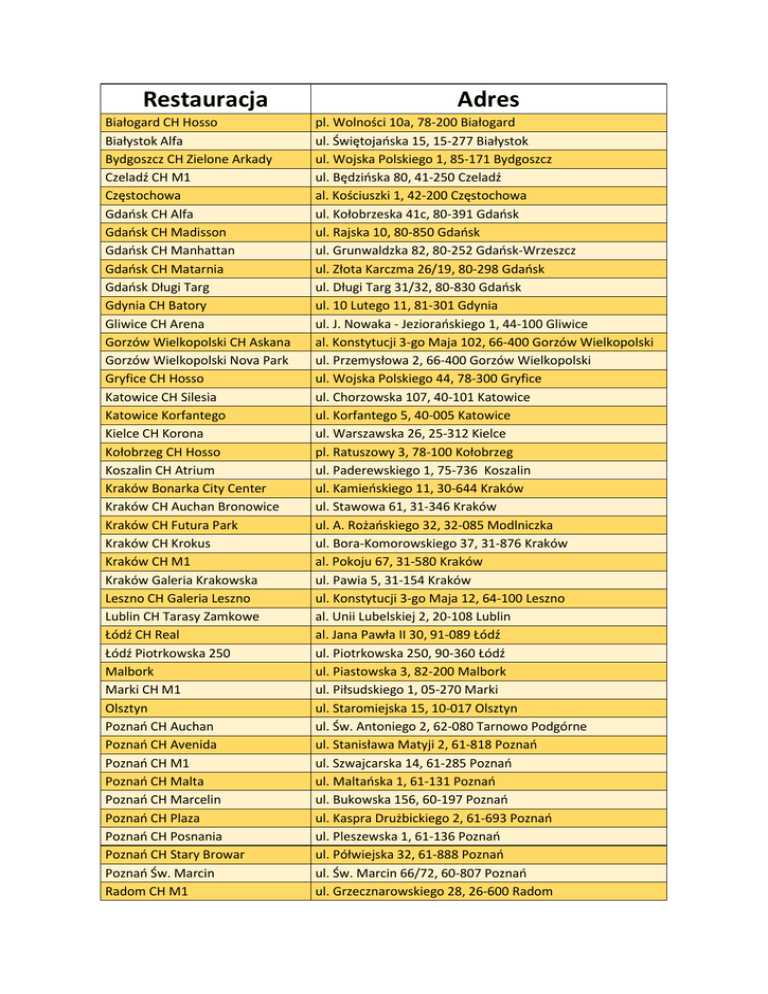 | Restauracja | Adres |
|---|---|
| Białogard CH Hosso | pl. Wolności 10a, 78-200 Białogard |
| Białystok Alfa | ul. Świętojańska 15, 15-277 Białystok |
| Bydgoszcz CH Zielone Arkady | ul. Wojska Polskiego 1, 85-171 Bydgoszcz |
| Czeladź CH M1 | ul. Będzińska 80, 41-250 Czeladź |
| Częstochowa | al. Kościuszki 1, 42-200 Częstochowa |
| Gdańsk CH Alfa | ul. Kołobrzeska 41c, 80-391 Gdańsk |
| Gdańsk CH Madisson | ul. Rajska 10, 80-850 Gdańsk |
| Gdańsk CH Manhattan | ul. Grunwaldzka 82, 80-252 Gdańsk-Wrzeszcz |
| Gdańsk CH Matarnia | ul. Złota Karczma 26/19, 80-298 Gdańsk |
| Gdańsk Długi Targ | ul. Długi Targ 31/32, 80-830 Gdańsk |
| Gdynia CH Batory | ul. 10 Lutego 11, 81-301 Gdynia |
| Gliwice CH Arena | ul. J. Nowaka - Jeziorańskiego 1, 44-100 Gliwice |
| Gorzów Wielkopolski CH Askana | al. Konstytucji 3-go Maja 102, 66-400 Gorzów Wielkopolski |
| Gorzów Wielkopolski Nova Park | ul. Przemysłowa 2, 66-400 Gorzów Wielkopolski |
| Gryfice CH Hosso | ul. Wojska Polskiego 44, 78-300 Gryfice |
| Katowice CH Silesia | ul. Chorzowska 107, 40-101 Katowice |
| Katowice Korfantego | ul. Korfantego 5, 40-005 Katowice |
| Kielce CH Korona | ul. Warszawska 26, 25-312 Kielce |
| Kołobrzeg CH Hosso | pl. Ratuszowy 3, 78-100 Kołobrzeg |
| Koszalin CH Atrium | ul. Paderewskiego 1, 75-736 Koszalin |
| Kraków Bonarka City Center | ul. Kamieńskiego 11, 30-644 Kraków |
| Kraków CH Auchan Bronowice | ul. Stawowa 61, 31-346 Kraków |
| Kraków CH Futura Park | ul. A. Rożańskiego 32, 32-085 Modlniczka |
| Kraków CH Krokus | ul. Bora-Komorowskiego 37, 31-876 Kraków |
| Kraków CH M1 | al. Pokoju 67, 31-580 Kraków |
| Kraków Galeria Krakowska | ul. Pawia 5, 31-154 Kraków |
| Leszno CH Galeria Leszno | ul. Konstytucji 3-go Maja 12, 64-100 Leszno |
| Lublin CH Tarasy Zamkowe | al. Unii Lubelskiej 2, 20-108 Lublin |
| Łódź CH Real | al. Jana Pawła II 30, 91-089 Łódź |
| Łódź Piotrkowska 250 | ul. Piotrkowska 250, 90-360 Łódź |
| Malbork | ul. Piastowska 3, 82-200 Malbork |
| Marki CH M1 | ul. Piłsudskiego 1, 05-270 Marki |
| Olsztyn | ul. Staromiejska 15, 10-017 Olsztyn |
| Poznań CH Auchan | ul. Św. Antoniego 2, 62-080 Tarnowo Podgórne |
| Poznań CH Avenida | ul. Stanisława Matyji 2, 61-818 Poznań |
| Poznań CH M1 | ul. Szwajcarska 14, 61-285 Poznań |
| Poznań CH Malta | ul. Maltańska 1, 61-131 Poznań |
| Poznań CH Marcelin | ul. Bukowska 156, 60-197 Poznań |
| Poznań CH Plaza | ul. Kaspra Drużbickiego 2, 61-693 Poznań |
| Poznań CH Posnania | ul. Pleszewska 1, 61-136 Poznań |
| Poznań CH Stary Browar | ul. Półwiejska 32, 61-888 Poznań |
| Poznań Św. Marcin | ul. Św. Marcin 66/72, 60-807 Poznań |
| Radom CH M1 | ul. Grzecznarowskiego 28, 26-600 Radom |